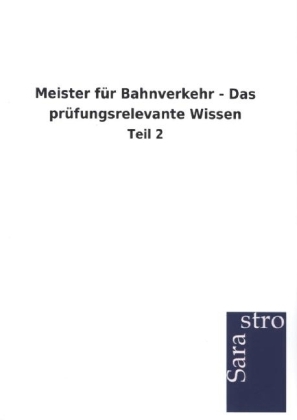 Meister für Bahnverkehr - Das prüfungsrelevante Wissen

Teil 2

Sara stro